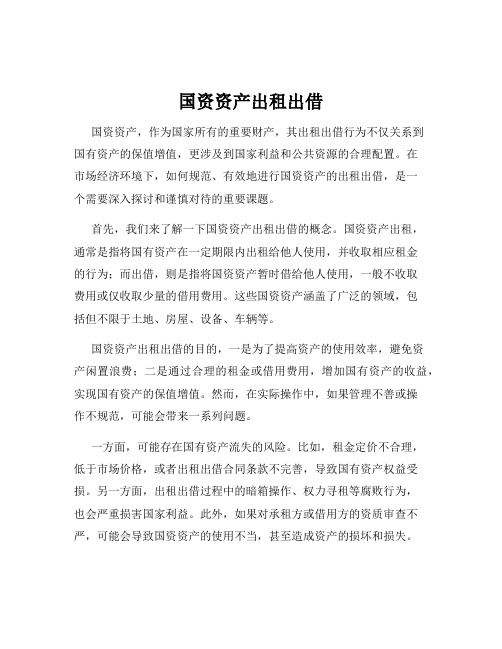 国资资产出租出借

国资资产，作为国家所有的重要财产，其出租出借行为不仅关系到国有资产的保值增值，更涉及到国家利益和公共资源的合理配置。在市场经济环境下，如何规范、有效地进行国资资产的出租出借，是一个需要深入探讨和谨慎对待的重要课题。

首先，我们来了解一下国资资产出租出借的概念。国资资产出租，通常是指将国有资产在一定期限内出租给他人使用，并收取相应租金的行为；而出借，则是指将国资资产暂时借给他人使用，一般不收取费用或仅收取少量的借用费用。这些国资资产涵盖了广泛的领域，包括但不限于土地、房屋、设备、车辆等。

国资资产出租出借的目的，一是为了提高资产的使用效率，避免资产闲置浪费；二是通过合理的租金或借用费用，增加国有资产的收益，实现国有资产的保值增值。然而，在实际操作中，如果管理不善或操作不规范，可能会带来一系列问题。

一方面，可能存在国有资产流失的风险。比如，租金定价不合理，低于市场价格，或者出租出借合同条款不完善，导致国有资产权益受损。另一方面，出租出借过程中的暗箱操作、权力寻租等腐败行为，也会严重损害国家利益。此外，如果对承租方或借用方的资质审查不严，可能会导致国资资产的使用不当，甚至造成资产的损坏和损失。